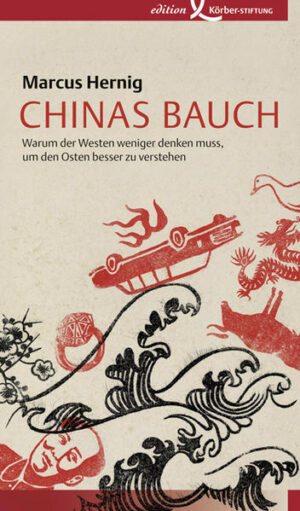 edition Körber-STIFTUNG

Marcus Hernig

CHINAS BAUCH

Warum der Westen weniger denken muss, um den Osten besser zu verstehen